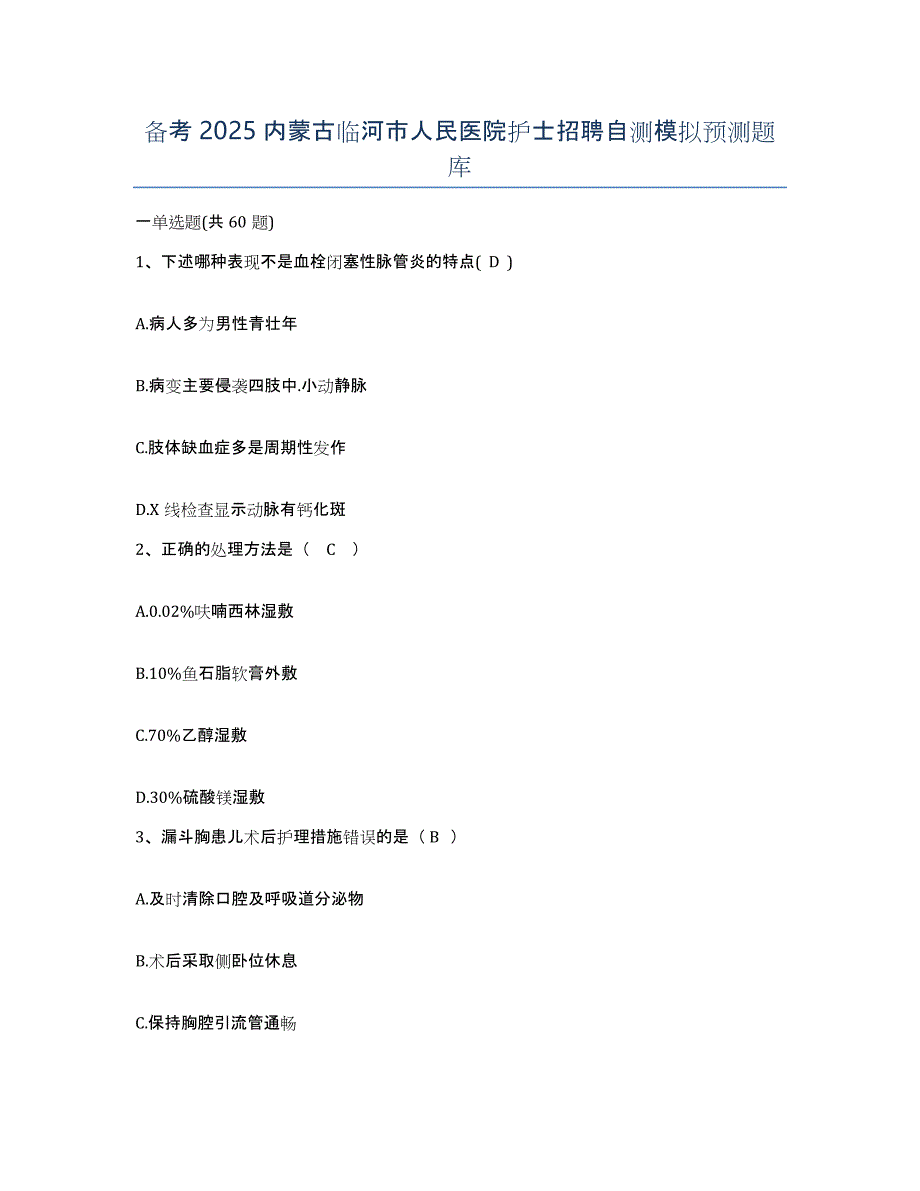 备考 2025 内蒙古临河市人民医院护士招聘自测模拟预测题库

一单选题(共 60 题)

1、下述哪种表现不是血栓闭塞性脉管炎的特点( D )

A.病人多为男性青壮年

B.病变主要侵袭四肢中.小动静脉

C.肢体缺血症多是周期性发作

D.X 线检查显示动脉有钙化斑

2、正确的处理方法是（ C ）

A.0.02%呋喃西林湿敷

B.10%鱼石脂软膏外敷

C.70%乙醇湿敷

D.30%硫酸镁湿敷

3、漏斗胸患儿术后护理措施错误的是（ B ）

A.及时清除口腔及呼吸道分泌物

B.术后采取侧卧位休息

C.保持胸腔引流管通畅